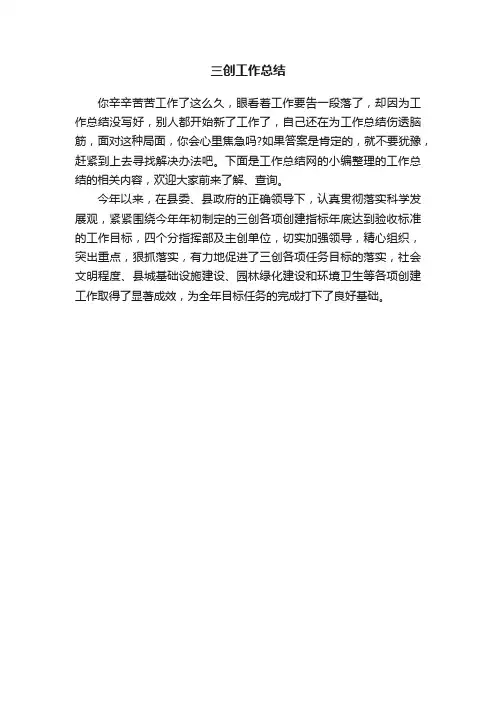 三创工作总结

你辛辛苦苦工作了这么久，眼看着工作要告一段落了，却因为工作总结没写好，别人都开始新了工作了，自己还在为工作总结伤透脑筋，面对这种局面，你会心里焦急吗?如果答案是肯定的，就不要犹豫，赶紧到上去寻找解决办法吧。下面是工作总结网的小编整理的工作总结的相关内容，欢迎大家前来了解、查询。

今年以来，在县委、县政府的正确领导下，认真贯彻落实科学发展观，紧紧围绕今年年初制定的三创各项创建指标年底达到验收标准的工作目标，四个分指挥部及主创单位，切实加强领导，精心组织，突出重点，狠抓落实，有力地促进了三创各项任务目标的落实，社会文明程度、县城基础设施建设、园林绿化建设和环境卫生等各项创建工作取得了显著成效，为全年目标任务的完成打下了良好基础。